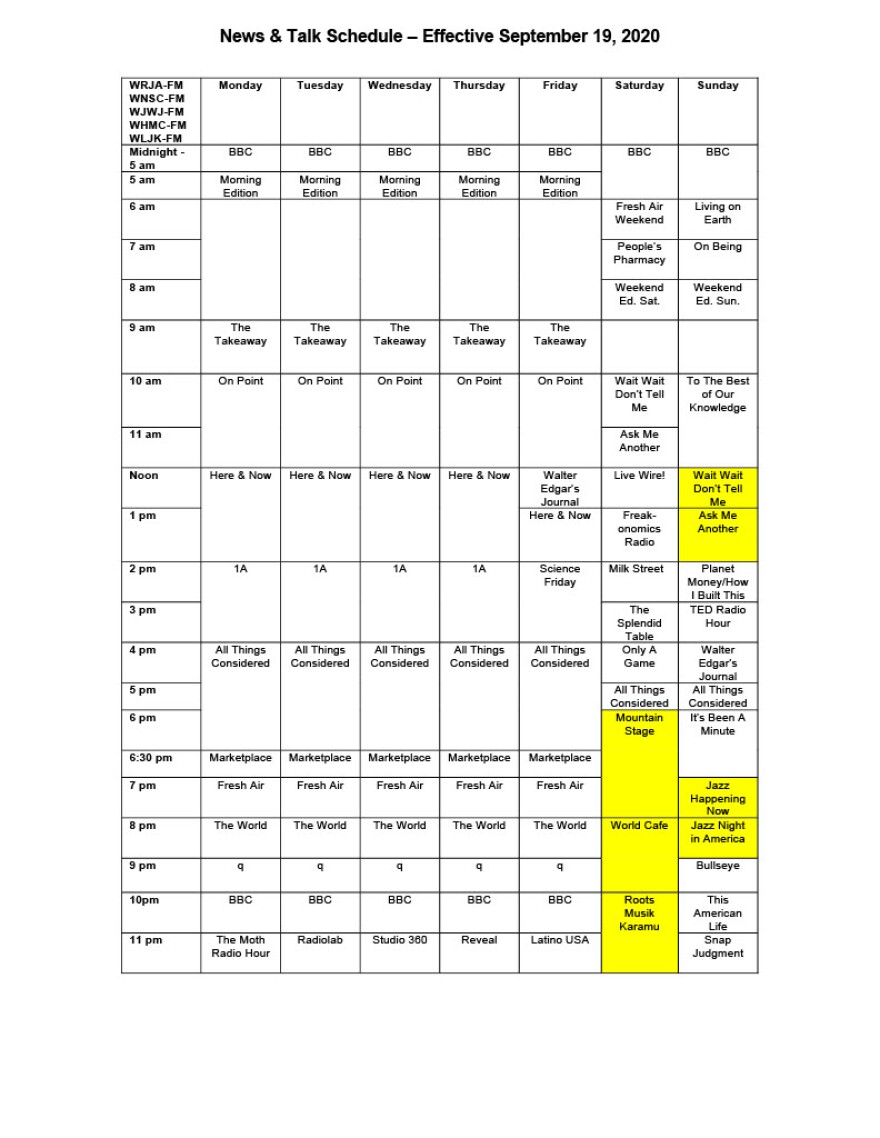 News & Talk Schedule – Effective September 19, 2020

| WRJA-FM WNSC-FM WJWJ-FM WHMC-FM WLJK-FM | Monday | Tuesday | Wednesday | Thursday | Friday | Saturday | Sunday |
|---|---|---|---|---|---|---|---|
| Midnight - 5 am | BBC | BBC | BBC | BBC | BBC | BBC | BBC |
| 5 am | Morning Edition | Morning Edition | Morning Edition | Morning Edition | Morning Edition | | |
| 6 am | | | | | | Fresh Air Weekend | Living on Earth |
| 7 am | | | | | | People's Pharmacy | On Being |
| 8 am | | | | | | Weekend Ed. Sat. | Weekend Ed. Sun. |
| 9 am | The Takeaway | The Takeaway | The Takeaway | The Takeaway | The Takeaway | | |
| 10 am | On Point | On Point | On Point | On Point | On Point | Wait Wait Don't Tell Me | To The Best of Our Knowledge |
| 11 am | | | | | | Ask Me Another | |
| Noon | Here & Now | Here & Now | Here & Now | Here & Now | Walter Edgar's Journal | Live Wire! | Wait Wait Don't Tell Me |
| 1 pm | | | | | Here & Now | Freak-onomics Radio | Ask Me Another |
| 2 pm | 1A | 1A | 1A | 1A | Science Friday | Milk Street | Planet Money/How I Built This |
| 3 pm | | | | | | The Splendid Table | TED Radio Hour |
| 4 pm | All Things Considered | All Things Considered | All Things Considered | All Things Considered | All Things Considered | Only A Game | Walter Edgar's Journal |
| 5 pm | | | | | | All Things Considered | All Things Considered |
| 6 pm | | | | | | Mountain Stage | It's Been A Minute |
| 6:30 pm | Marketplace | Marketplace | Marketplace | Marketplace | Marketplace | | |
| 7 pm | Fresh Air | Fresh Air | Fresh Air | Fresh Air | Fresh Air | | Jazz Happening Now |
| 8 pm | The World | The World | The World | The World | The World | World Cafe | Jazz Night in America |
| 9 pm | q | q | q | q | q | | Bullseye |
| 10pm | BBC | BBC | BBC | BBC | BBC | Roots Musik Karamu | This American Life |
| 11 pm | The Moth Radio Hour | Radiolab | Studio 360 | Reveal | Latino USA | | Snap Judgment |